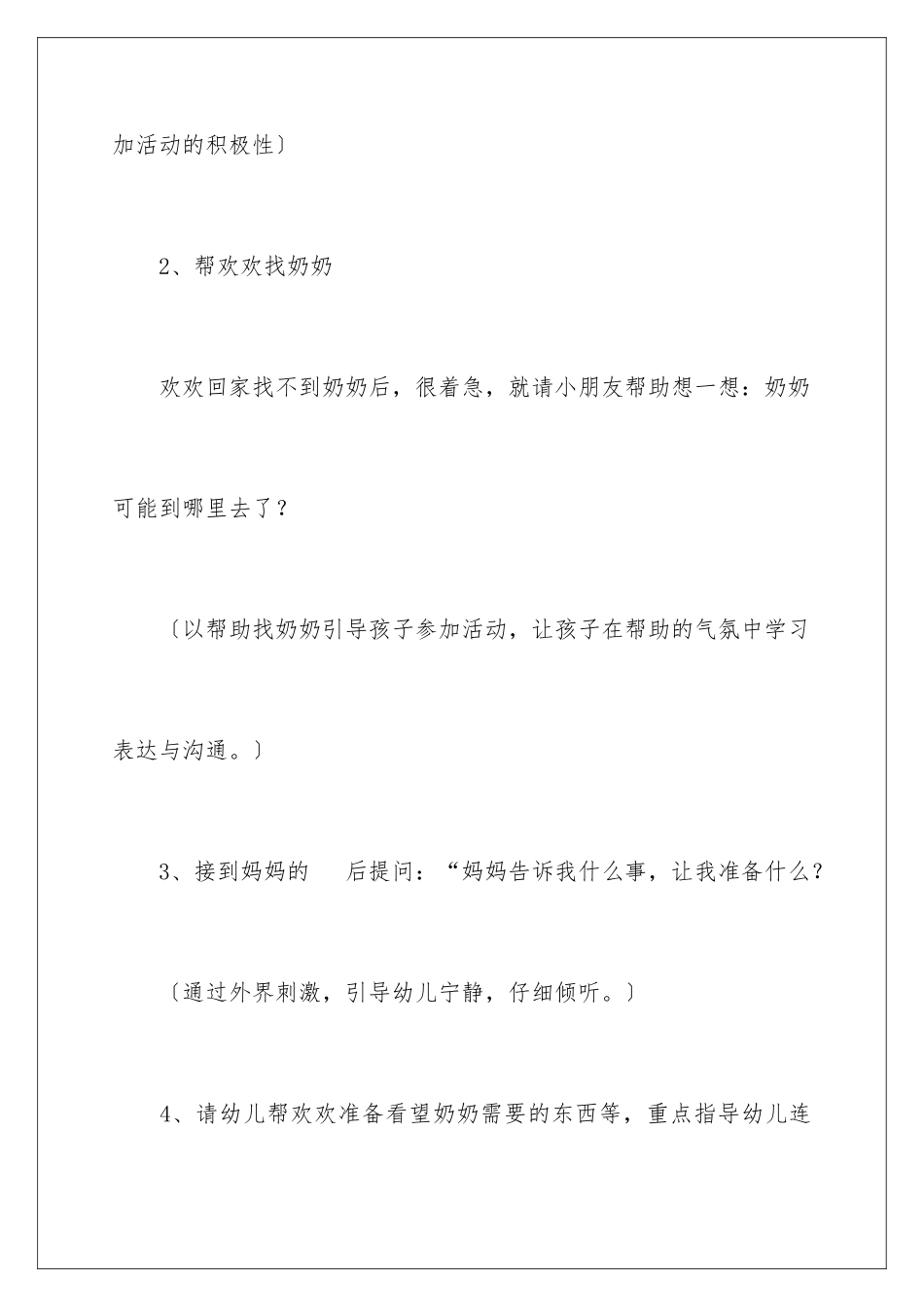 加活动的积极性〕

2、帮欢欢找奶奶

欢欢回家找不到奶奶后，很着急，就请小朋友帮助想一想：奶奶可能到哪里去了？

〔以帮助找奶奶引导孩子参加活动，让孩子在帮助的气氛中学习表达与沟通。〕

3、接到妈妈的　　后提问：“妈妈告诉我什么事，让我准备什么？

〔通过外界刺激，引导幼儿宁静，仔细倾听。〕

4、请幼儿帮欢欢准备看望奶奶需要的东西等，重点指导幼儿连